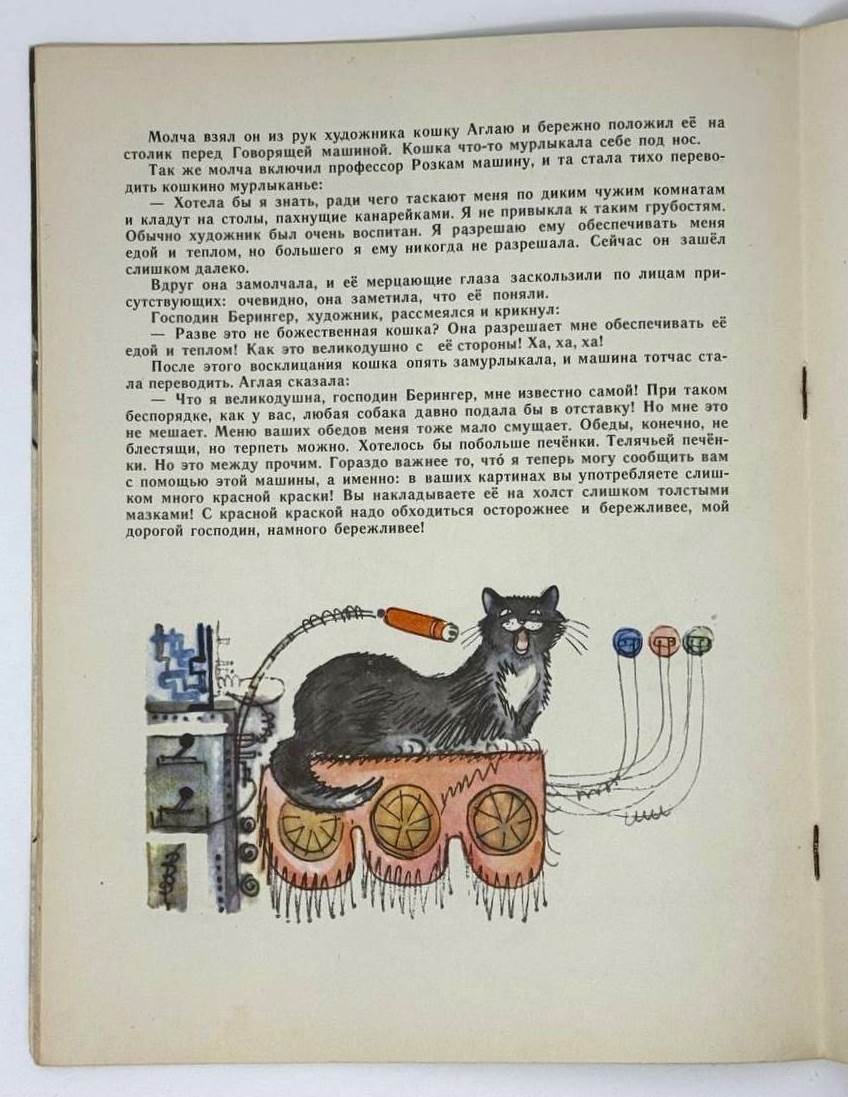 Молча взял он из рук художника кошку Аглаю и бережно положил её на столик перед Говорящей машиной. Кошка что-то мурлыкала себе под нос.

Так же молча включил профессор Розкам машину, и та стала тихо переводить кошкино мурлыканье:

— Хотела бы я знать, ради чего таскают меня по диким чужим комнатам и кладут на столы, пахнущие канарейками. Я не привыкла к таким грубостям. Обычно художник был очень воспитан. Я разрешаю ему обеспечивать меня едой и теплом, но большего я ему никогда не разрешала. Сейчас он зашёл слишком далеко.

Вдруг она замолчала, и её мерцающие глаза заскользили по лицам присутствующих: очевидно, она заметила, что её поняли.

Господин Берингер, художник, рассмеялся и крикнул:

— Разве это не божественная кошка? Она разрешает мне обеспечивать её едой и теплом! Как это великодушно с её стороны! Ха, ха, ха!

После этого восклицания кошка опять замурлыкала, и машина тотчас стала переводить. Аглая сказала:

— Что я великодушна, господин Берингер, мне известно самой! При таком беспорядке, как у вас, любая собака давно подала бы в отставку! Но мне это не мешает. Меню ваших обедов меня тоже мало смущает. Обеды, конечно, не блестящи, но терпеть можно. Хотелось бы побольше печёнки. Телячьей печёнки. Но это между прочим. Гораздо важнее то, что́ я теперь могу сообщить вам с помощью этой машины, а именно: в ваших картинах вы употребляете слишком много красной краски! Вы накладываете её на холст слишком толстыми мазками! С красной краской надо обходиться осторожнее и бережливее, мой дорогой господин, намного бережливее!